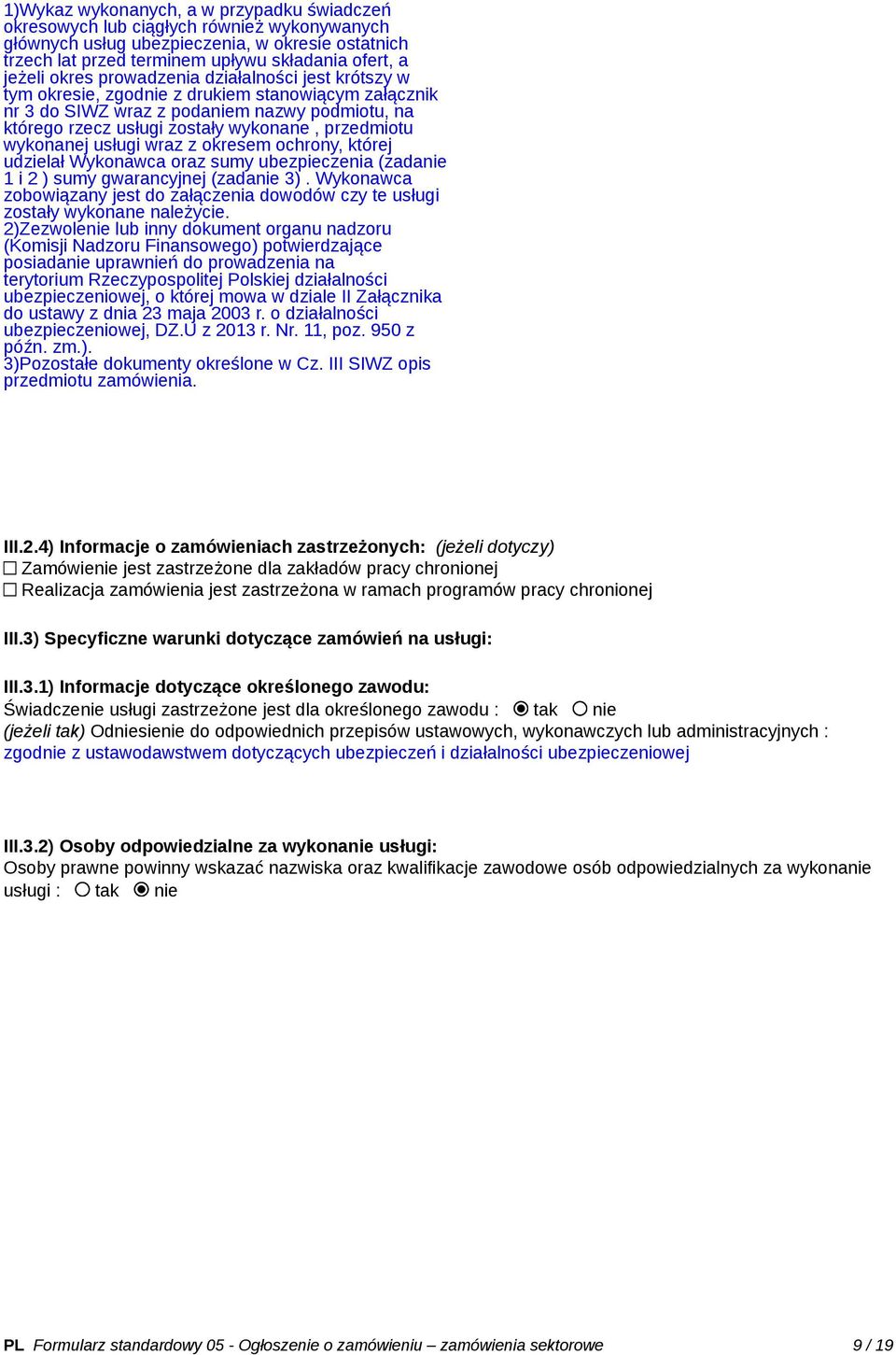 1)Wykaz wykonanych, a w przypadku świadczeń okresowych lub ciągłych również wykonywanych głównych usług ubezpieczenia, w okresie ostatnich trzech lat przed terminem upływu składania ofert, a jeżeli okres prowadzenia działalności jest krótszy w tym okresie, zgodnie z drukiem stanowiącym załącznik nr 3 do SIWZ wraz z podaniem nazwy podmiotu, na którego rzecz usługi zostały wykonane , przedmiotu wykonanej usługi wraz z okresem ochrony, której udzielał Wykonawca oraz sumy ubezpieczenia (zadanie 1 i 2 ) sumy gwarancyjnej (zadanie 3) . Wykonawca zobowiązany jest do załączenia dowodów czy te usługi zostały wykonane należycie.
2)Zezwolenie lub inny dokument organu nadzoru (Komisji Nadzoru Finansowego) potwierdzające posiadanie uprawnień do prowadzenia na terytorium Rzeczypospolitej Polskiej działalności ubezpieczeniowej, o której mowa w dziale II Załącznika do ustawy z dnia 23 maja 2003 r. o działalności ubezpieczeniowej, DZ.U z 2013 r. Nr. 11, poz. 950 z późn. zm.).
3)Pozostałe dokumenty określone w Cz. III SIWZ opis przedmiotu zamówienia.

III.2.4) Informacje o zamówieniach zastrzeżonych: (jeżeli dotyczy)
☐ Zamówienie jest zastrzeżone dla zakładów pracy chronionej
☐ Realizacja zamówienia jest zastrzeżona w ramach programów pracy chronionej

III.3) Specyficzne warunki dotyczące zamówień na usługi:

III.3.1) Informacje dotyczące określonego zawodu:
Świadczenie usługi zastrzeżone jest dla określonego zawodu : ◉ tak ○ nie
(jeżeli tak) Odniesienie do odpowiednich przepisów ustawowych, wykonawczych lub administracyjnych : zgodnie z ustawodawstwem dotyczących ubezpieczeń i działalności ubezpieczeniowej

III.3.2) Osoby odpowiedzialne za wykonanie usługi:
Osoby prawne powinny wskazać nazwiska oraz kwalifikacje zawodowe osób odpowiedzialnych za wykonanie usługi : ○ tak ◉ nie

PL Formularz standardowy 05 - Ogłoszenie o zamówieniu – zamówienia sektorowe 9 / 19